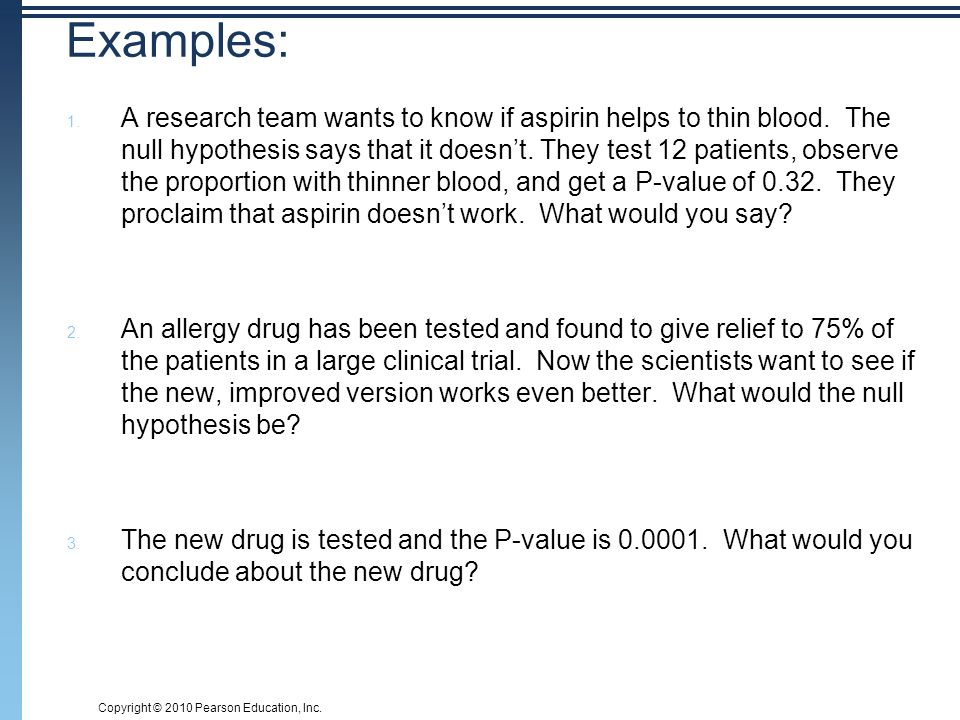 Examples:

1. A research team wants to know if aspirin helps to thin blood. The null hypothesis says that it doesn't. They test 12 patients, observe the proportion with thinner blood, and get a P-value of 0.32. They proclaim that aspirin doesn't work. What would you say?

2. An allergy drug has been tested and found to give relief to 75% of the patients in a large clinical trial. Now the scientists want to see if the new, improved version works even better. What would the null hypothesis be?

3. The new drug is tested and the P-value is 0.0001. What would you conclude about the new drug?

Copyright © 2010 Pearson Education, Inc.